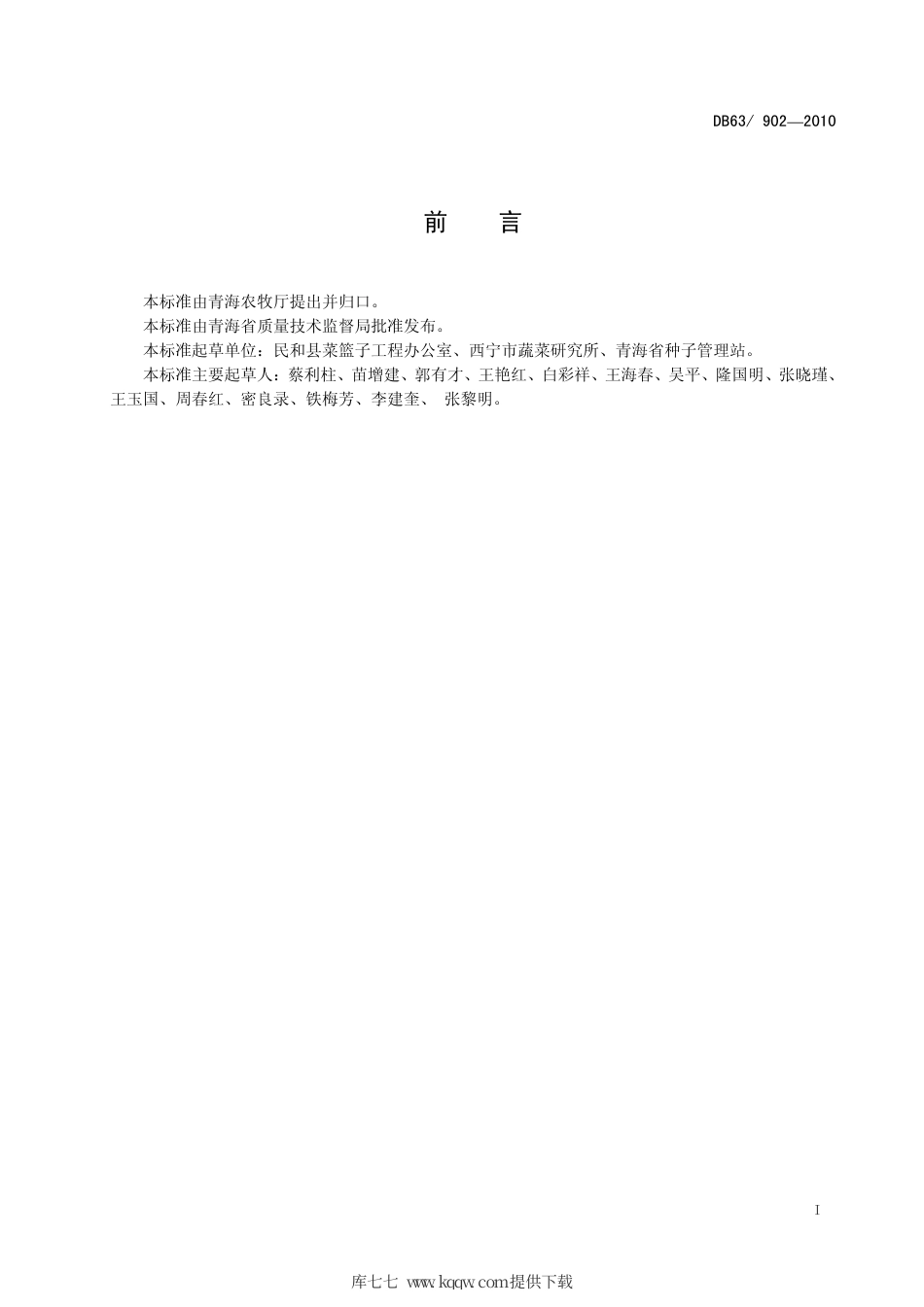 DB63/ 902—2010

前　　言

本标准由青海农牧厅提出并归口。

本标准由青海省质量技术监督局批准发布。

本标准起草单位：民和县菜篮子工程办公室、西宁市蔬菜研究所、青海省种子管理站。

本标准主要起草人：蔡利柱、苗增建、郭有才、王艳红、白彩祥、王海春、吴平、隆国明、张晓瑾、王玉国、周春红、密良录、铁梅芳、李建奎、 张黎明。

I

库七七 www.kqqw.com提供下载